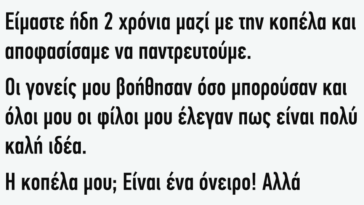 Είμαστε ήδη 2 χρόνια μαζί με την κοπέλα και αποφασίσαμε να παντρευτούμε.

Οι γονείς μου βοήθησαν όσο μπορούσαν και όλοι μου οι φίλοι μου έλεγαν πως είναι πολύ καλή ιδέα.

Η κοπέλα μου; Είναι ένα όνειρο! Αλλά